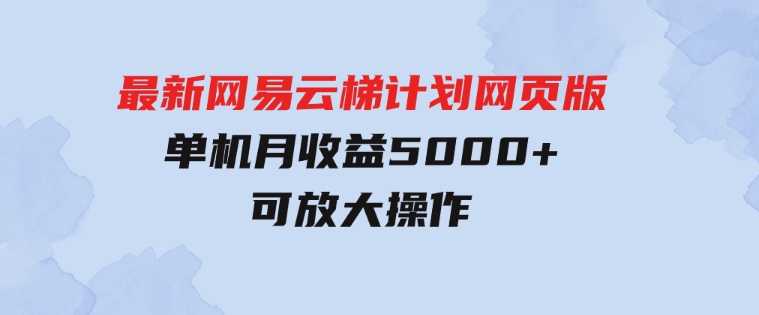 最新网易云梯计划网页版
单机月收益5000+
可放大操作